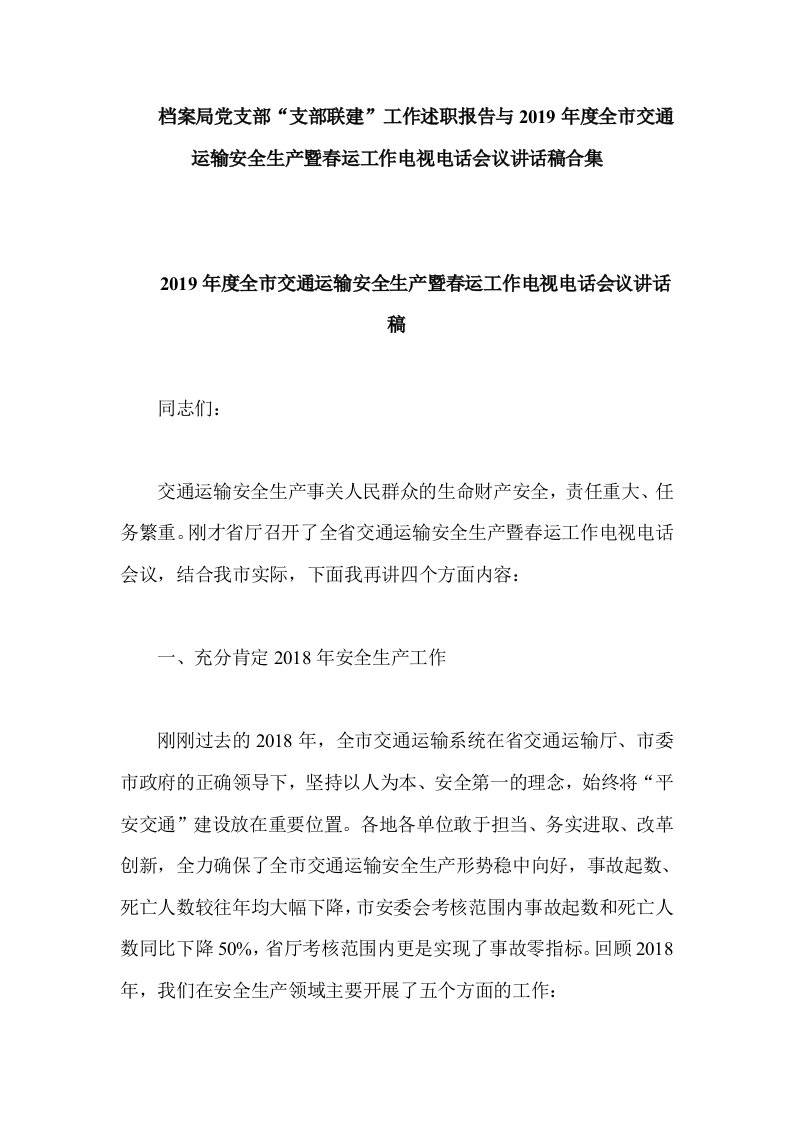 档案局党支部“支部联建”工作述职报告与2019年度全市交通运输安全生产暨春运工作电视电话会议讲话稿合集

2019年度全市交通运输安全生产暨春运工作电视电话会议讲话稿

同志们：

交通运输安全生产事关人民群众的生命财产安全，责任重大、任务繁重。刚才省厅召开了全省交通运输安全生产暨春运工作电视电话会议，结合我市实际，下面我再讲四个方面内容：

一、充分肯定2018年安全生产工作

刚刚过去的2018年，全市交通运输系统在省交通运输厅、市委市政府的正确领导下，坚持以人为本、安全第一的理念，始终将“平安交通”建设放在重要位置。各地各单位敢于担当、务实进取、改革创新，全力确保了全市交通运输安全生产形势稳中向好，事故起数、死亡人数较往年均大幅下降，市安委会考核范围内事故起数和死亡人数同比下降50%，省厅考核范围内更是实现了事故零指标。回顾2018年，我们在安全生产领域主要开展了五个方面的工作：